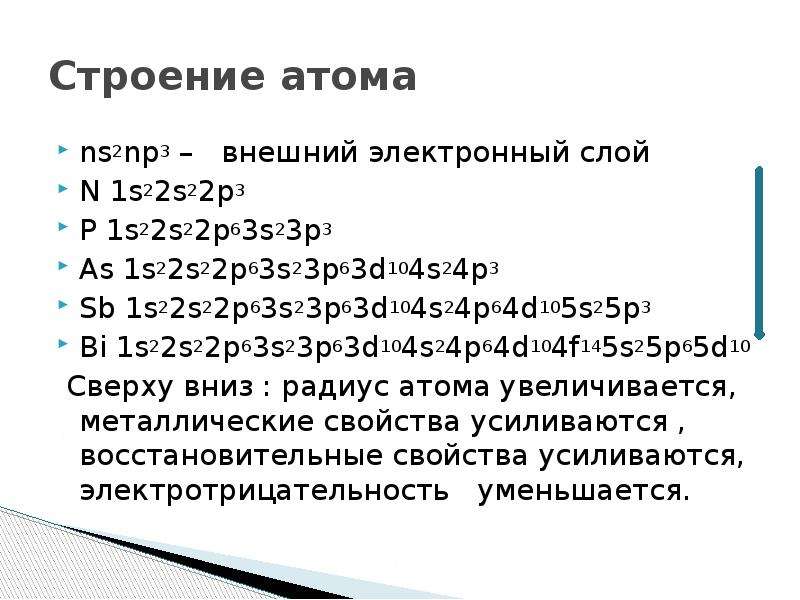 Строение атома

$ns^2np^3$ – внешний электронный слой

N $1s^22s^22p^3$

P $1s^22s^22p^63s^23p^3$

As $1s^22s^22p^63s^23p^63d^{10}4s^24p^3$

Sb $1s^22s^22p^63s^23p^63d^{10}4s^24p^64d^{10}5s^25p^3$

Bi $1s^22s^22p^63s^23p^63d^{10}4s^24p^64d^{10}4f^{14}5s^25p^65d^{10}$

Сверху вниз : радиус атома увеличивается, металлические свойства усиливаются , восстановительные свойства усиливаются, электротрицательность уменьшается.